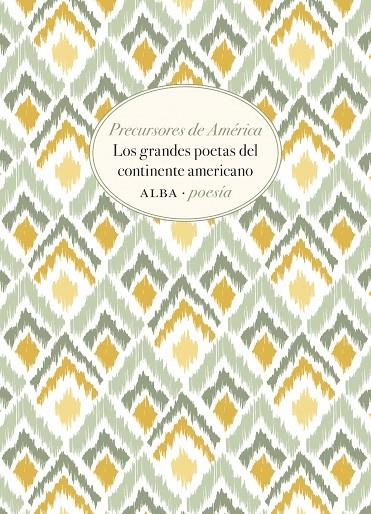 Precursores de América
Los grandes poetas del continente americano
ALBA · poesía